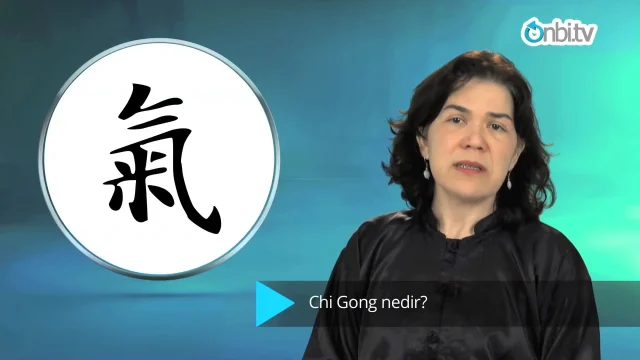 onbi.tv

氣

Chi Gong nedir?